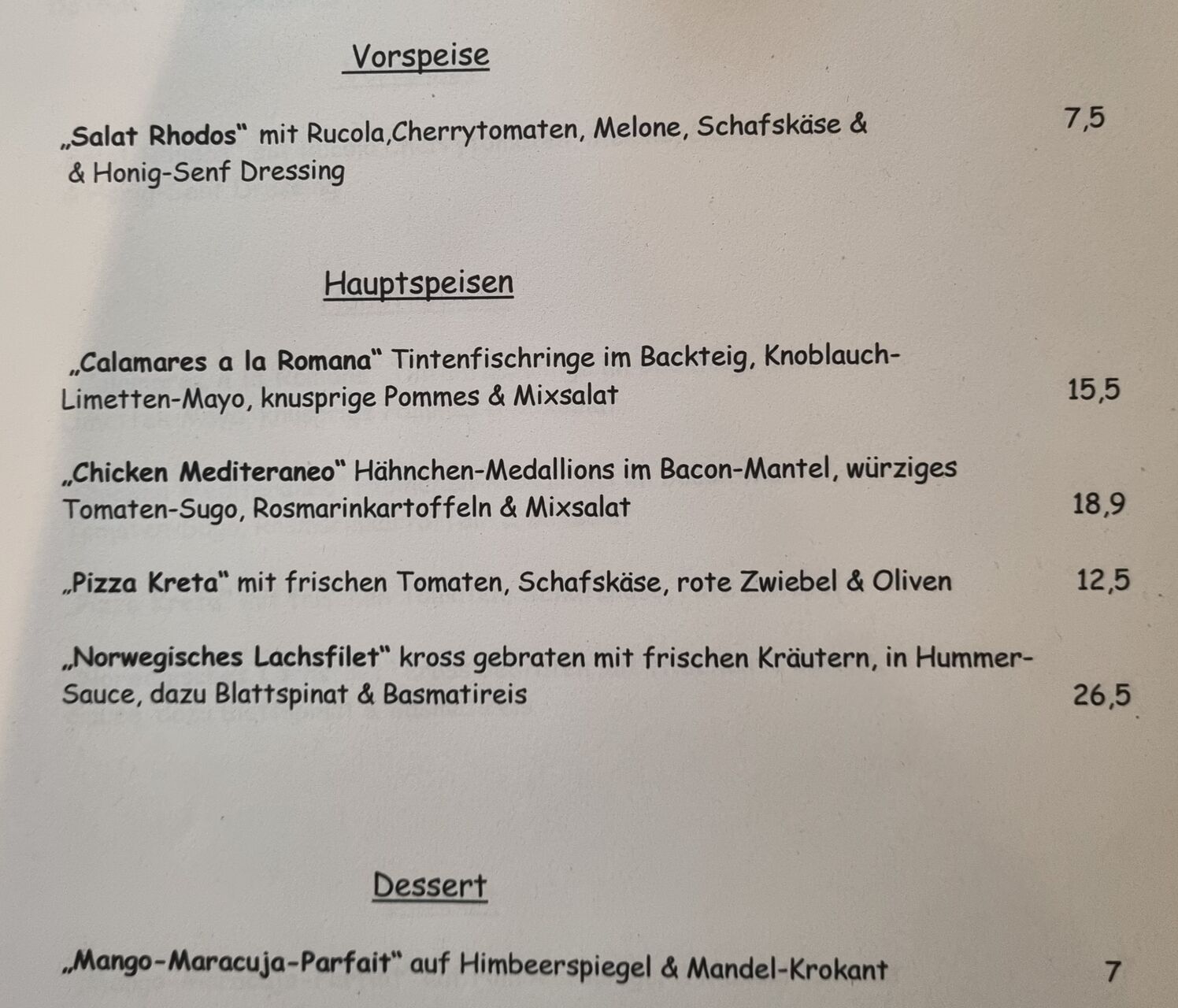 Vorspeise

„Salat Rhodos“ mit Rucola,Cherrytomaten, Melone, Schafskäse & & Honig-Senf Dressing 7,5

Hauptspeisen

„Calamares a la Romana“ Tintenfischringe im Backteig, Knoblauch-Limetten-Mayo, knusprige Pommes & Mixsalat 15,5

„Chicken Mediteraneo“ Hähnchen-Medallions im Bacon-Mantel, würziges Tomaten-Sugo, Rosmarinkartoffeln & Mixsalat 18,9

„Pizza Kreta“ mit frischen Tomaten, Schafskäse, rote Zwiebel & Oliven 12,5

„Norwegisches Lachsfilet“ kross gebraten mit frischen Kräutern, in Hummer-Sauce, dazu Blattspinat & Basmatireis 26,5

Dessert

„Mango-Maracuja-Parfait“ auf Himbeerspiegel & Mandel-Krokant 7